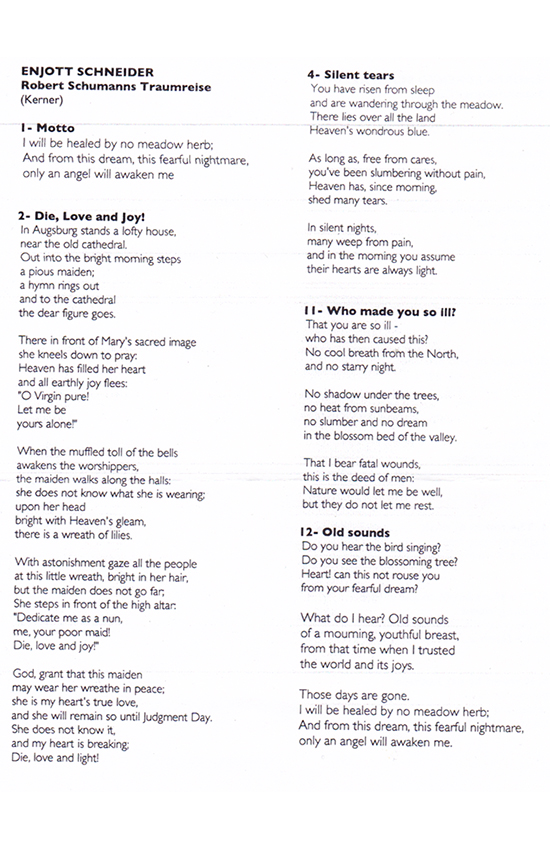 ENJOTT SCHNEIDER
Robert Schumanns Traumreise
(Kerner)

1- Motto
I will be healed by no meadow herb;
And from this dream, this fearful nightmare,
only an angel will awaken me

2- Die, Love and Joy!
In Augsburg stands a lofty house,
near the old cathedral.
Out into the bright morning steps
a pious maiden;
a hymn rings out
and to the cathedral
the dear figure goes.

There in front of Mary's sacred image
she kneels down to pray:
Heaven has filled her heart
and all earthly joy flees:
"O Virgin pure!
Let me be
yours alone!"

When the muffled toll of the bells
awakens the worshippers,
the maiden walks along the halls:
she does not know what she is wearing;
upon her head
bright with Heaven's gleam,
there is a wreath of lilies.

With astonishment gaze all the people
at this little wreath, bright in her hair,
but the maiden does not go far;
She steps in front of the high altar:
"Dedicate me as a nun,
me, your poor maid!
Die, love and joy!"

God, grant that this maiden
may wear her wreathe in peace;
she is my heart's true love,
and she will remain so until Judgment Day.
She does not know it,
and my heart is breaking;
Die, love and light!

4- Silent tears
You have risen from sleep
and are wandering through the meadow.
There lies over all the land
Heaven's wondrous blue.

As long as, free from cares,
you've been slumbering without pain,
Heaven has, since morning,
shed many tears.

In silent nights,
many weep from pain,
and in the morning you assume
their hearts are always light.

11- Who made you so ill?
That you are so ill -
who has then caused this?
No cool breath from the North,
and no starry night.

No shadow under the trees,
no heat from sunbeams,
no slumber and no dream
in the blossom bed of the valley.

That I bear fatal wounds,
this is the deed of men:
Nature would let me be well,
but they do not let me rest.

12- Old sounds
Do you hear the bird singing?
Do you see the blossoming tree?
Heart! can this not rouse you
from your fearful dream?

What do I hear? Old sounds
of a mourning, youthful breast,
from that time when I trusted
the world and its joys.

Those days are gone.
I will be healed by no meadow herb;
And from this dream, this fearful nightmare,
only an angel will awaken me.